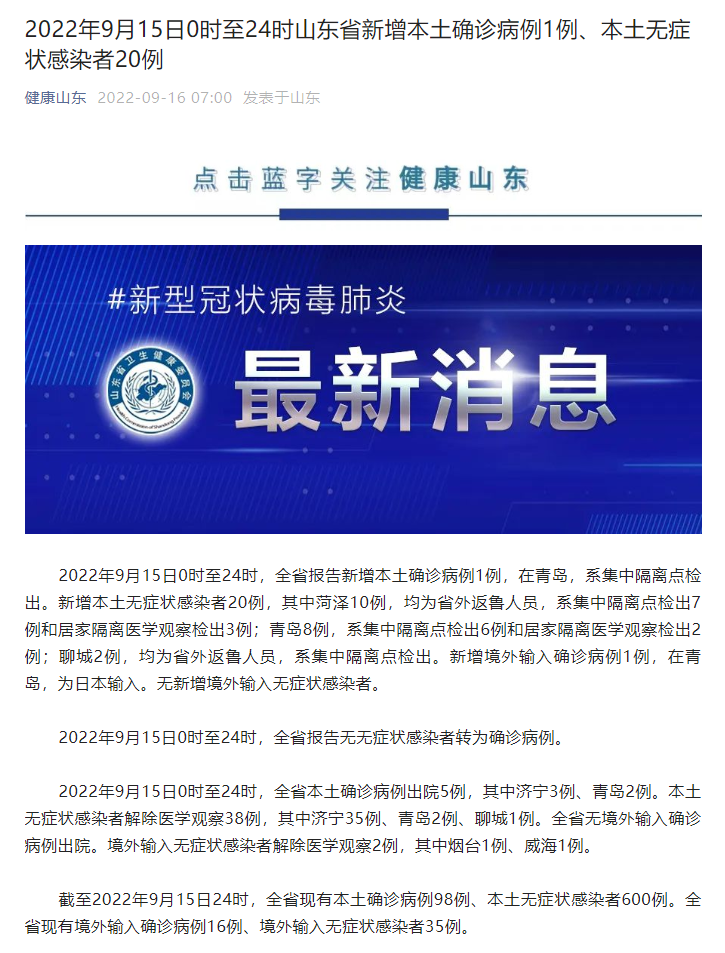 2022年9月15日0时至24时山东省新增本土确诊病例1例、本土无症状感染者20例

健康山东 2022-09-16 07:00 发表于山东

点击蓝字关注健康山东

#新型冠状病毒肺炎

山东省卫生健康委员会

最新消息

2022年9月15日0时至24时，全省报告新增本土确诊病例1例，在青岛，系集中隔离点检出。新增本土无症状感染者20例，其中菏泽10例，均为省外返鲁人员，系集中隔离点检出7例和居家隔离医学观察检出3例；青岛8例，系集中隔离点检出6例和居家隔离医学观察检出2例；聊城2例，均为省外返鲁人员，系集中隔离点检出。新增境外输入确诊病例1例，在青岛，为日本输入。无新增境外输入无症状感染者。

2022年9月15日0时至24时，全省报告无无症状感染者转为确诊病例。

2022年9月15日0时至24时，全省本土确诊病例出院5例，其中济宁3例、青岛2例。本土无症状感染者解除医学观察38例，其中济宁35例、青岛2例、聊城1例。全省无境外输入确诊病例出院。境外输入无症状感染者解除医学观察2例，其中烟台1例、威海1例。

截至2022年9月15日24时，全省现有本土确诊病例98例、本土无症状感染者600例。全省现有境外输入确诊病例16例、境外输入无症状感染者35例。